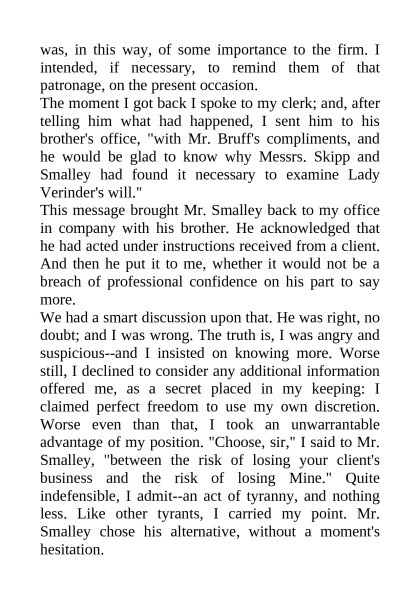 was, in this way, of some importance to the firm. I intended, if necessary, to remind them of that patronage, on the present occasion.

The moment I got back I spoke to my clerk; and, after telling him what had happened, I sent him to his brother's office, "with Mr. Bruff's compliments, and he would be glad to know why Messrs. Skipp and Smalley had found it necessary to examine Lady Verinder's will."

This message brought Mr. Smalley back to my office in company with his brother. He acknowledged that he had acted under instructions received from a client. And then he put it to me, whether it would not be a breach of professional confidence on his part to say more.

We had a smart discussion upon that. He was right, no doubt; and I was wrong. The truth is, I was angry and suspicious--and I insisted on knowing more. Worse still, I declined to consider any additional information offered me, as a secret placed in my keeping: I claimed perfect freedom to use my own discretion. Worse even than that, I took an unwarrantable advantage of my position. "Choose, sir," I said to Mr. Smalley, "between the risk of losing your client's business and the risk of losing Mine." Quite indefensible, I admit--an act of tyranny, and nothing less. Like other tyrants, I carried my point. Mr. Smalley chose his alternative, without a moment's hesitation.